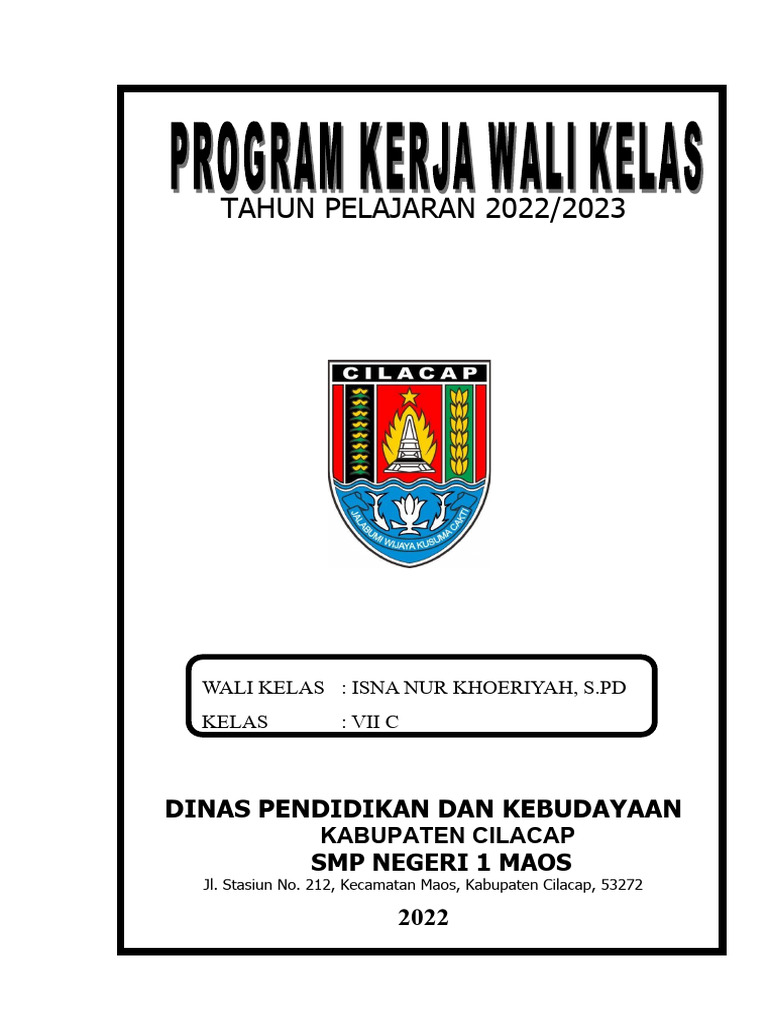 PROGRAM KERJA WALI KELAS
TAHUN PELAJARAN 2022/2023

CILACAP
JALABUMI WIJAYA KUSUMA CAKTI

WALI KELAS : ISNA NUR KHOERIYAH, S.PD
KELAS : VII C

DINAS PENDIDIKAN DAN KEBUDAYAAN
KABUPATEN CILACAP
SMP NEGERI 1 MAOS
Jl. Stasiun No. 212, Kecamatan Maos, Kabupaten Cilacap, 53272

2022